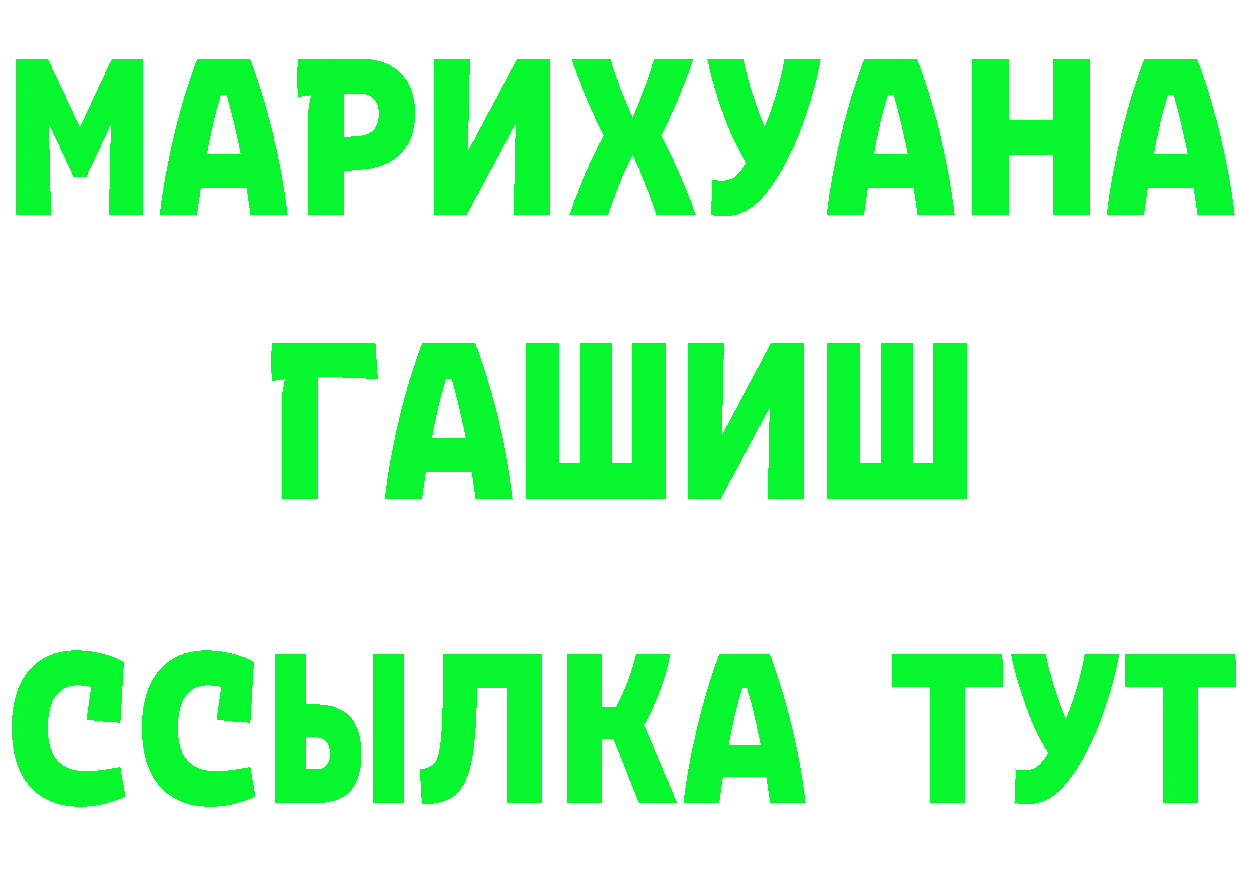 МАРИХУАНА
ГАШИШ
ССЫЛКА ТУТ